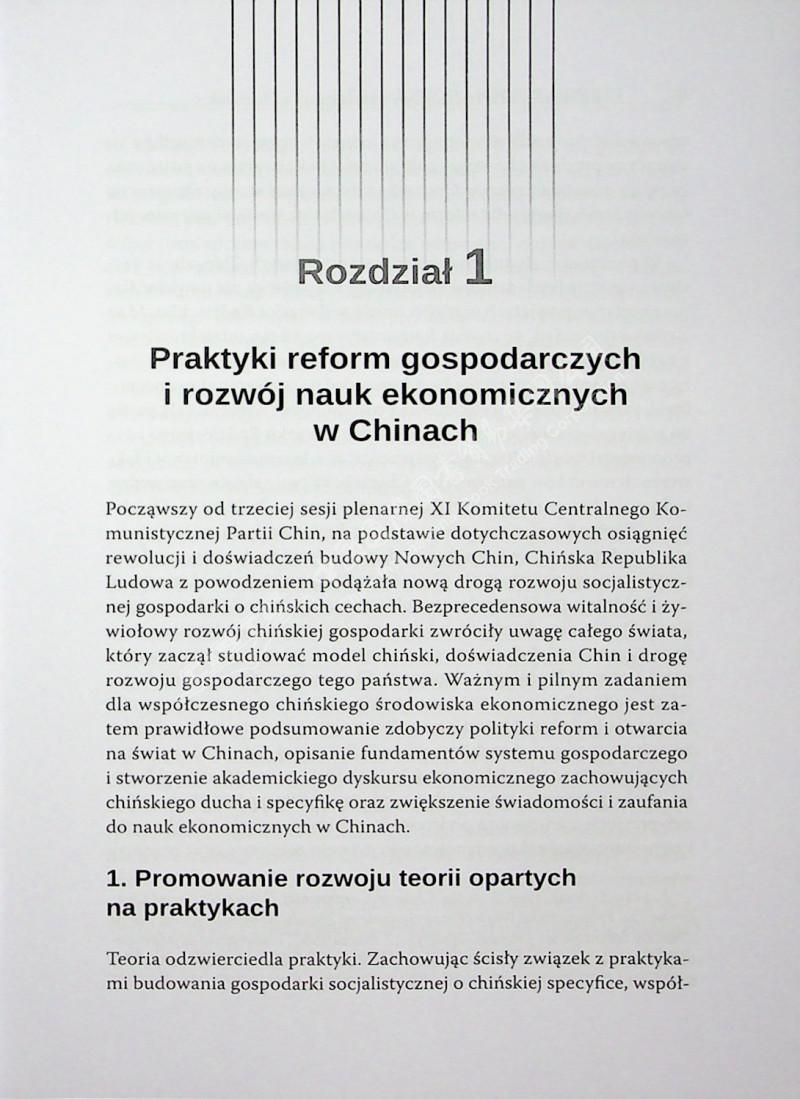 Rozdział 1

Praktyki reform gospodarczych i rozwój nauk ekonomicznych w Chinach

Począwszy od trzeciej sesji plenarnej XI Komitetu Centralnego Komunistycznej Partii Chin, na podstawie dotychczasowych osiągnięć rewolucji i doświadczeń budowy Nowych Chin, Chińska Republika Ludowa z powodzeniem podążała nową drogą rozwoju socjalistycznej gospodarki o chińskich cechach. Bezprecedensowa witalność i żywiołowy rozwój chińskiej gospodarki zwróciły uwagę całego świata, który zaczął studiować model chiński, doświadczenia Chin i drogę rozwoju gospodarczego tego państwa. Ważnym i pilnym zadaniem dla współczesnego chińskiego środowiska ekonomicznego jest zatem prawidłowe podsumowanie zdobyczy polityki reform i otwarcia na świat w Chinach, opisanie fundamentów systemu gospodarczego i stworzenie akademickiego dyskursu ekonomicznego zachowujących chińskiego ducha i specyfikę oraz zwiększenie świadomości i zaufania do nauk ekonomicznych w Chinach.

1. Promowanie rozwoju teorii opartych na praktykach

Teoria odzwierciedla praktyki. Zachowując ścisły związek z praktykami budowania gospodarki socjalistycznej o chińskiej specyfice, współ-